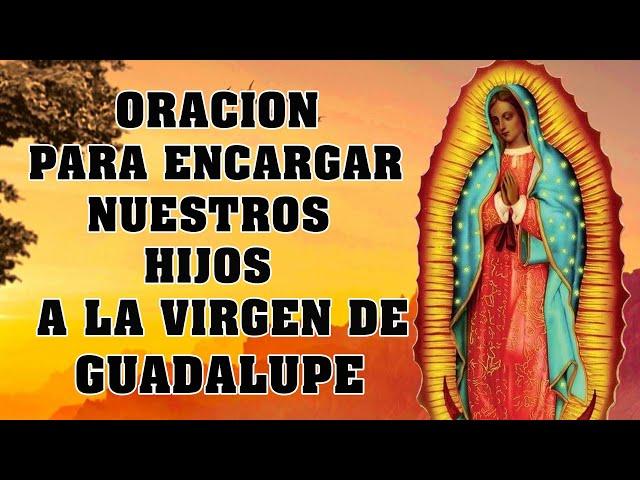 ORACION
PARA ENCARGAR
NUESTROS
HIJOS
A LA VIRGEN DE
GUADALUPE